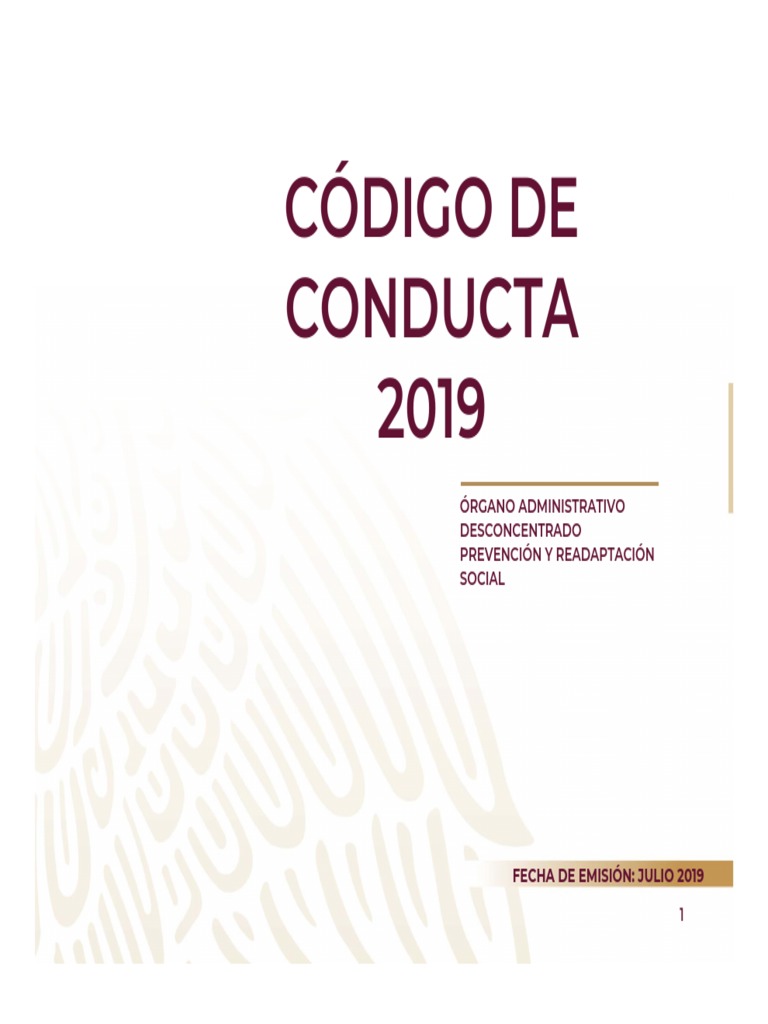 CÓDIGO DE CONDUCTA 2019

ÓRGANO ADMINISTRATIVO DESCONCENTRADO PREVENCIÓN Y READAPTACIÓN SOCIAL

FECHA DE EMISIÓN: JULIO 2019

1